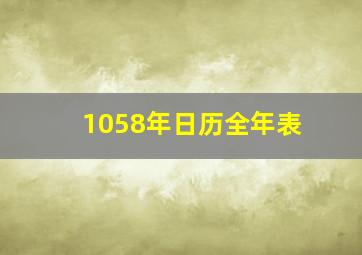 1058年日历全年表